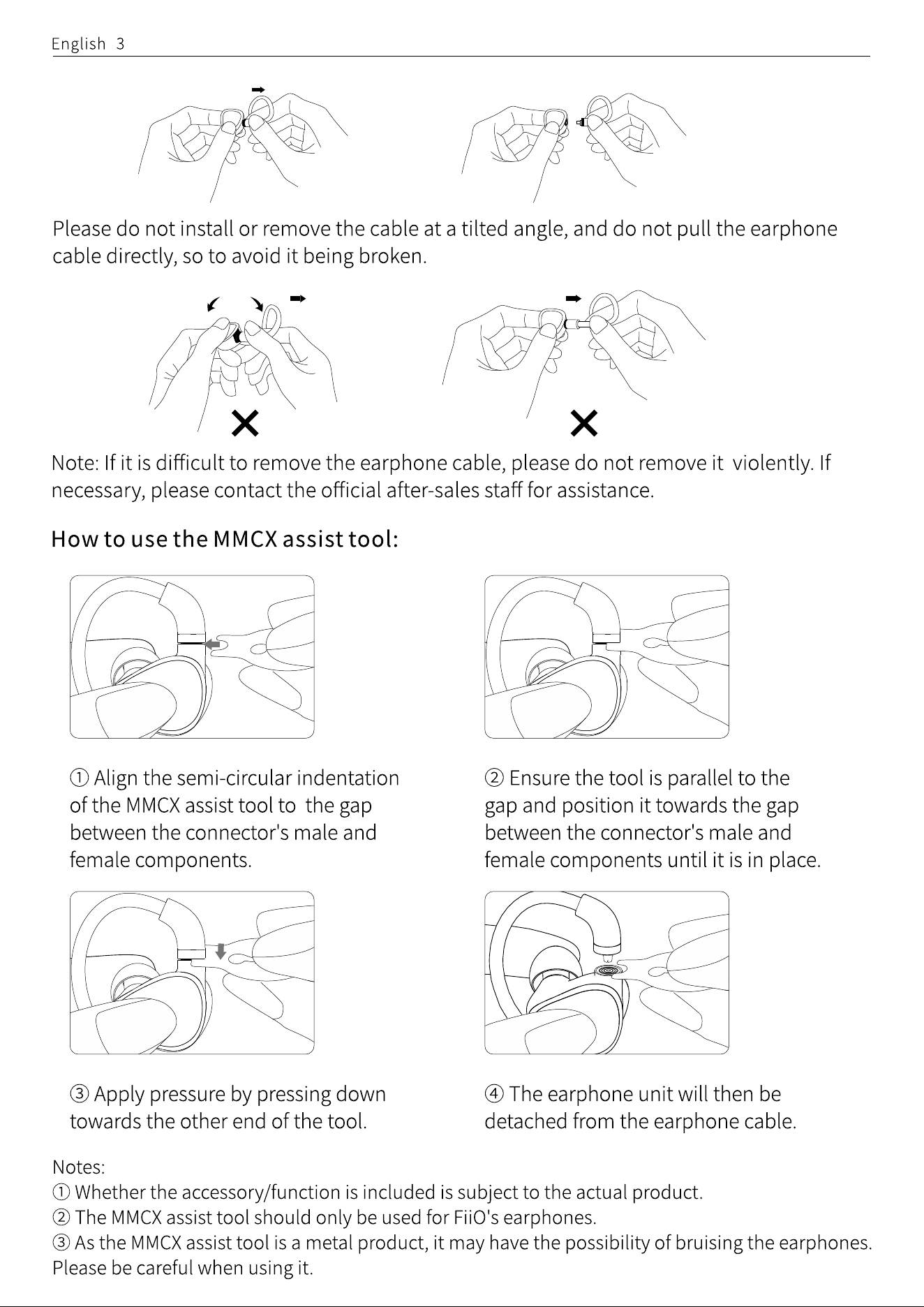 English 3

Please do not install or remove the cable at a tilted angle, and do not pull the earphone cable directly, so to avoid it being broken.

Note: If it is difficult to remove the earphone cable, please do not remove it violently. If necessary, please contact the official after-sales staff for assistance.

How to use the MMCX assist tool:

① Align the semi-circular indentation of the MMCX assist tool to the gap between the connector's male and female components.

② Ensure the tool is parallel to the gap and position it towards the gap between the connector's male and female components until it is in place.

③ Apply pressure by pressing down towards the other end of the tool.

④ The earphone unit will then be detached from the earphone cable.

Notes:
① Whether the accessory/function is included is subject to the actual product.
② The MMCX assist tool should only be used for FiiO's earphones.
③ As the MMCX assist tool is a metal product, it may have the possibility of bruising the earphones. Please be careful when using it.